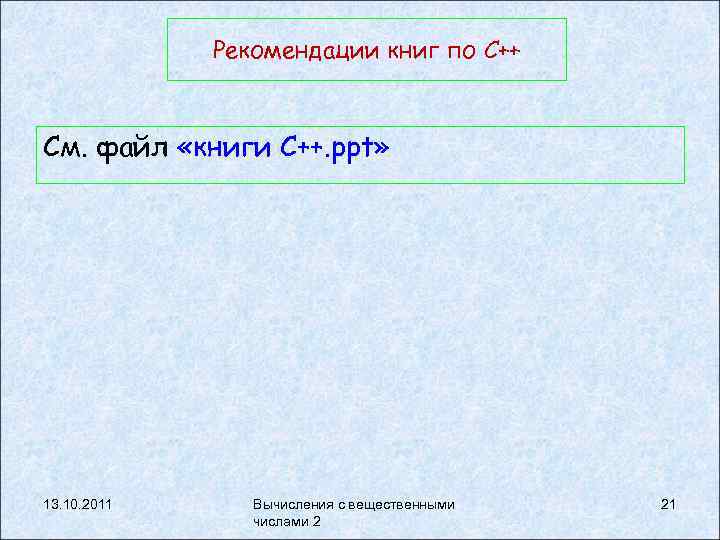 Рекомендации книг по C++

См. файл «книги C++.ppt»

13.10.2011

Вычисления с вещественными числами 2

21